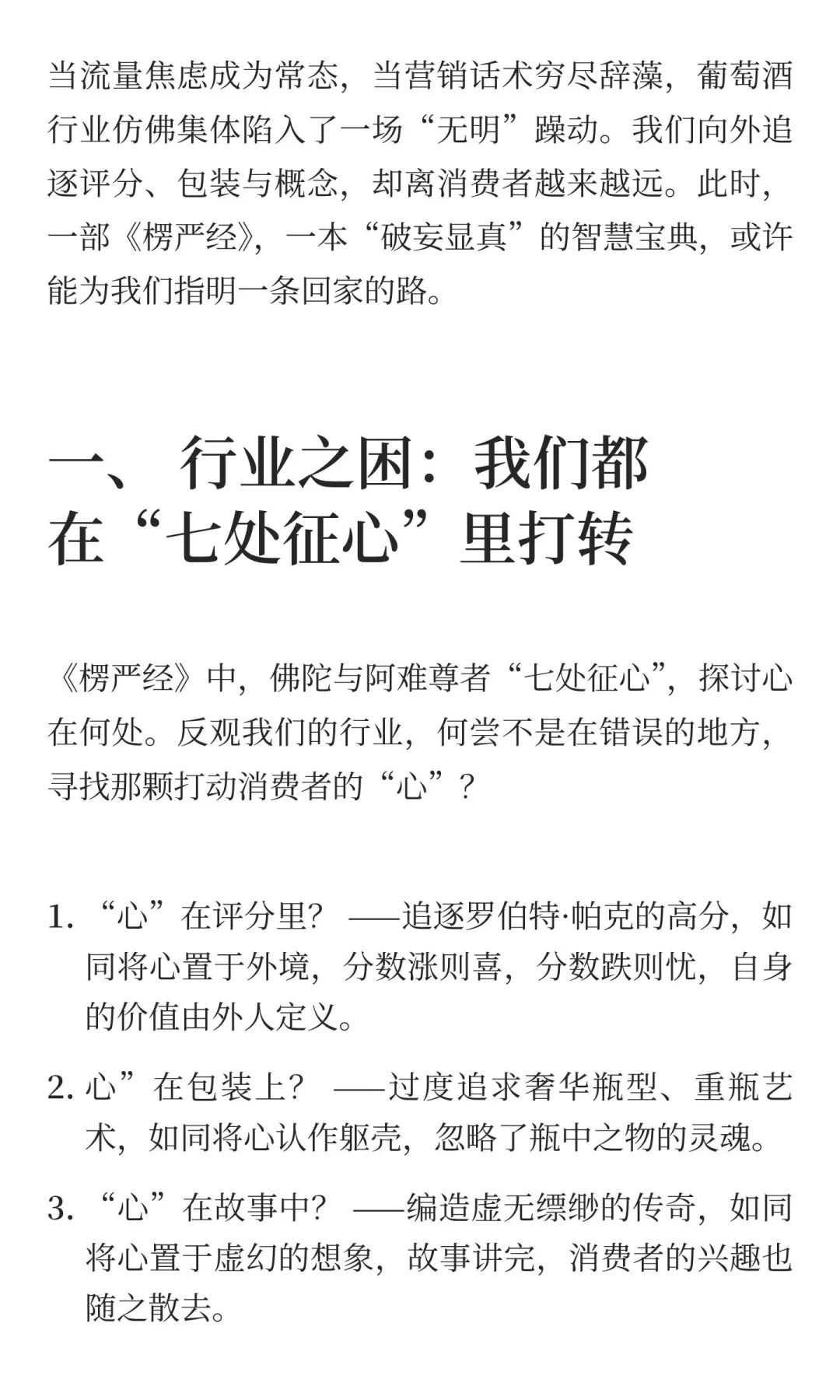 当流量焦虑成为常态，当营销话术穷尽辞藻，葡萄酒行业仿佛集体陷入了一场“无明”躁动。我们向外追逐评分、包装与概念，却离消费者越来越远。此时，一部《楞严经》，一本“破妄显真”的智慧宝典，或许能为我们指明一条回家的路。

一、 行业之困：我们都在“七处征心”里打转

《楞严经》中，佛陀与阿难尊者“七处征心”，探讨心在何处。反观我们的行业，何尝不是在错误的地方，寻找那颗打动消费者的“心”？

1. “心”在评分里？ ——追逐罗伯特·帕克的高分，如同将心置于外境，分数涨则喜，分数跌则忧，自身的价值由外人定义。

2. 心”在包装上？ ——过度追求奢华瓶型、重瓶艺术，如同将心认作躯壳，忽略了瓶中之物的灵魂。

3. “心”在故事中？ ——编造虚无缥缈的传奇，如同将心置于虚幻的想象，故事讲完，消费者的兴趣也随之散去。